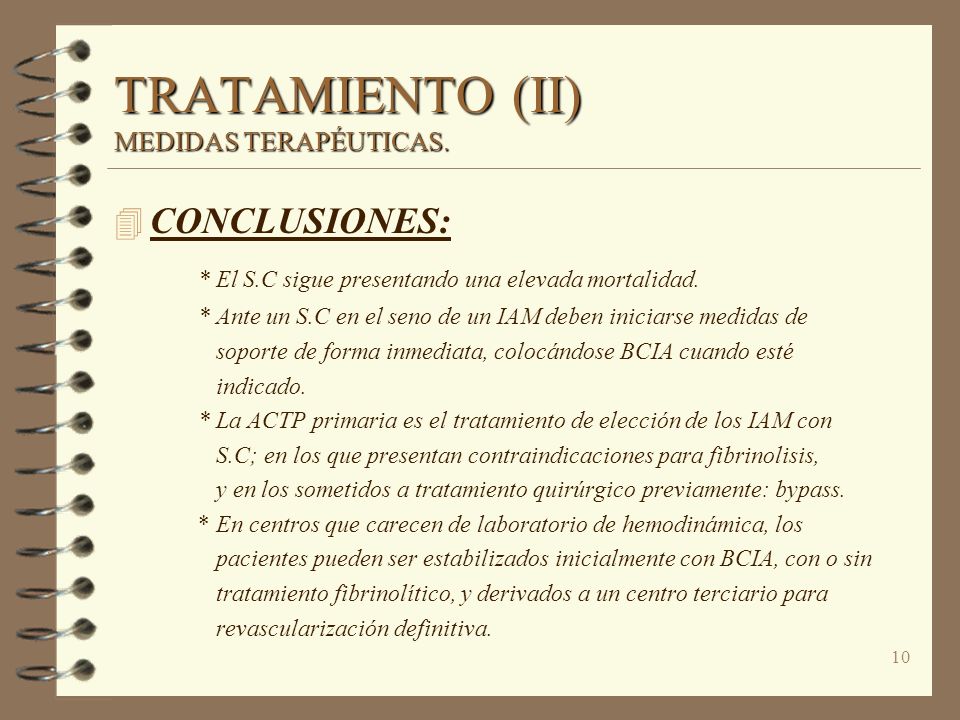 TRATAMIENTO (II)
MEDIDAS TERAPÉUTICAS.

CONCLUSIONES:

* El S.C sigue presentando una elevada mortalidad.

* Ante un S.C en el seno de un IAM deben iniciarse medidas de soporte de forma inmediata, colocándose BCIA cuando esté indicado.

* La ACTP primaria es el tratamiento de elección de los IAM con S.C; en los que presentan contraindicaciones para fibrinolisis, y en los sometidos a tratamiento quirúrgico previamente: bypass.

* En centros que carecen de laboratorio de hemodinámica, los pacientes pueden ser estabilizados inicialmente con BCIA, con o sin tratamiento fibrinolítico, y derivados a un centro terciario para revascularización definitiva.

10